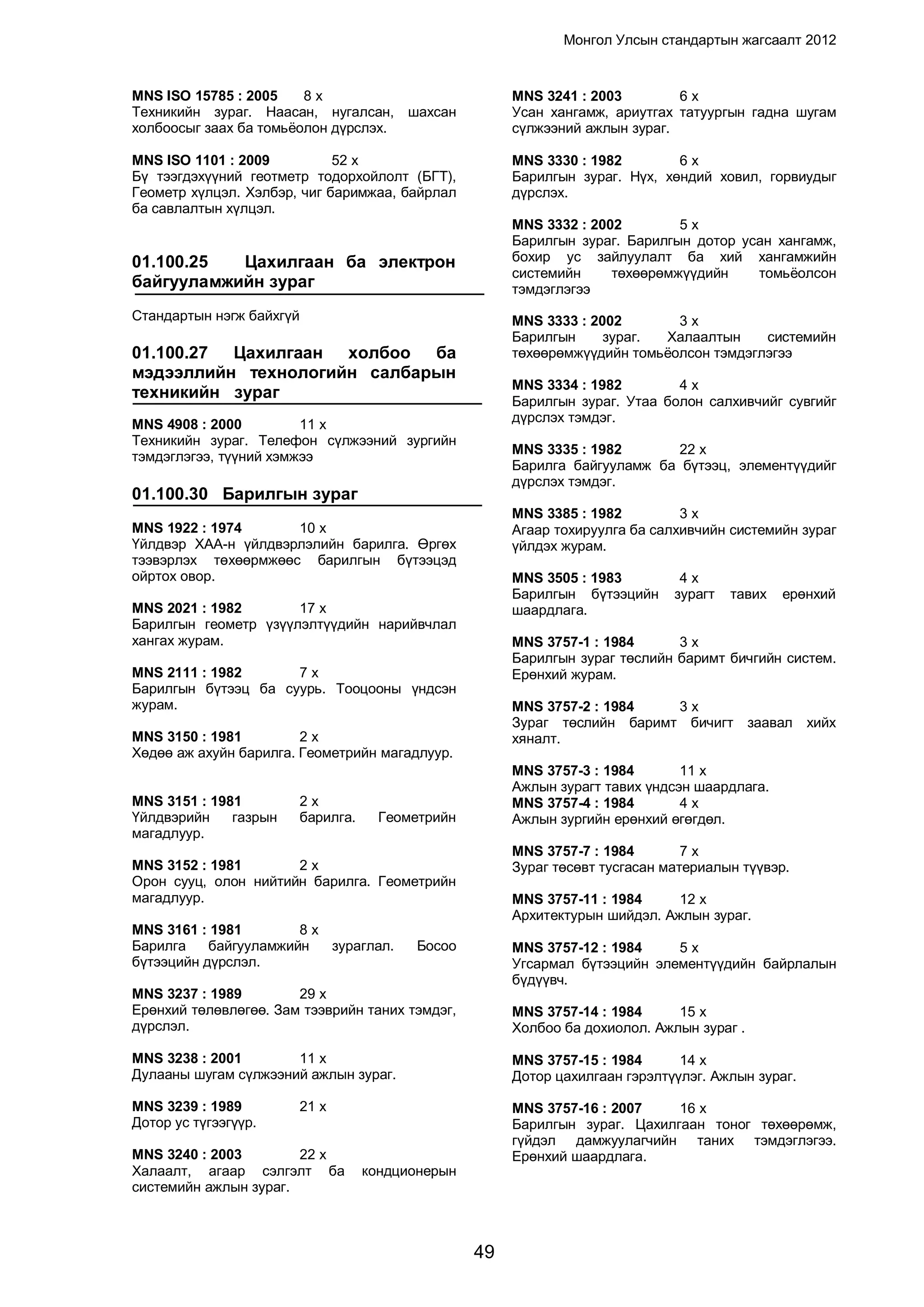 Монгол Улсын стандартын жагсаалт 2012

MNS ISO 15785 : 2005 8 х
Техникийн зураг. Наасан, нугалсан, шахсан холбоосыг заах ба томьёолон дүрслэх.

MNS ISO 1101 : 2009 52 х
Бү тээгдэхүүний геотметр тодорхойлолт (БГТ), Геометр хүлцэл. Хэлбэр, чиг баримжаа, байрлал ба савлалтын хүлцэл.

01.100.25 Цахилгаан ба электрон байгууламжийн зураг

Стандартын нэгж байхгүй

01.100.27 Цахилгаан холбоо ба мэдээллийн технологийн салбарын техникийн зураг

MNS 4908 : 2000 11 х
Техникийн зураг. Телефон сүлжээний зургийн тэмдэглэгээ, түүний хэмжээ

01.100.30 Барилгын зураг

MNS 1922 : 1974 10 х
Үйлдвэр ХАА-н үйлдвэрлэлийн барилга. Өргөх тээвэрлэх төхөөрмжөөс барилгын бүтээцэд ойртох овор.

MNS 2021 : 1982 17 х
Барилгын геометр үзүүлэлтүүдийн нарийвчлал хангах журам.

MNS 2111 : 1982 7 х
Барилгын бүтээц ба суурь. Тооцооны үндсэн журам.

MNS 3150 : 1981 2 х
Хөдөө аж ахуйн барилга. Геометрийн магадлуур.

MNS 3151 : 1981 2 х
Үйлдвэрийн газрын барилга. Геометрийн магадлуур.

MNS 3152 : 1981 2 х
Орон сууц, олон нийтийн барилга. Геометрийн магадлуур.

MNS 3161 : 1981 8 х
Барилга байгууламжийн зураглал. Босоо бүтээцийн дүрслэл.

MNS 3237 : 1989 29 х
Ерөнхий төлөвлөгөө. Зам тээврийн таних тэмдэг, дүрслэл.

MNS 3238 : 2001 11 х
Дулааны шугам сүлжээний ажлын зураг.

MNS 3239 : 1989 21 х
Дотор ус түгээгүүр.

MNS 3240 : 2003 22 х
Халаалт, агаар сэлгэлт ба кондционерын системийн ажлын зураг.

MNS 3241 : 2003 6 х
Усан хангамж, ариутгах татуургын гадна шугам сүлжээний ажлын зураг.

MNS 3330 : 1982 6 х
Барилгын зураг. Нүх, хөндий ховил, горвиудыг дүрслэх.

MNS 3332 : 2002 5 х
Барилгын зураг. Барилгын дотор усан хангамж, бохир ус зайлуулалт ба хий хангамжийн системийн төхөөрөмжүүдийн томьёолсон тэмдэглэгээ

MNS 3333 : 2002 3 х
Барилгын зураг. Халаалтын системийн төхөөрөмжүүдийн томьёолсон тэмдэглэгээ

MNS 3334 : 1982 4 х
Барилгын зураг. Утаа болон салхивчийг сувгийг дүрслэх тэмдэг.

MNS 3335 : 1982 22 х
Барилга байгууламж ба бүтээц, элементүүдийг дүрслэх тэмдэг.

MNS 3385 : 1982 3 х
Агаар тохируулга ба салхивчийн системийн зураг үйлдэх журам.

MNS 3505 : 1983 4 х
Барилгын бүтээцийн зурагт тавих ерөнхий шаардлага.

MNS 3757-1 : 1984 3 х
Барилгын зураг төслийн баримт бичгийн систем. Ерөнхий журам.

MNS 3757-2 : 1984 3 х
Зураг төслийн баримт бичигт заавал хийх хяналт.

MNS 3757-3 : 1984 11 х
Ажлын зурагт тавих үндсэн шаардлага.
MNS 3757-4 : 1984 4 х
Ажлын зургийн ерөнхий өгөгдөл.

MNS 3757-7 : 1984 7 х
Зураг төсөвт тусгасан материалын түүвэр.

MNS 3757-11 : 1984 12 х
Архитектурын шийдэл. Ажлын зураг.

MNS 3757-12 : 1984 5 х
Угсармал бүтээцийн элементүүдийн байрлалын бүдүүвч.

MNS 3757-14 : 1984 15 х
Холбоо ба дохиолол. Ажлын зураг .

MNS 3757-15 : 1984 14 х
Дотор цахилгаан гэрэлтүүлэг. Ажлын зураг.

MNS 3757-16 : 2007 16 х
Барилгын зураг. Цахилгаан тоног төхөөрөмж, гүйдэл дамжуулагчийн таних тэмдэглэгээ. Ерөнхий шаардлага.

49